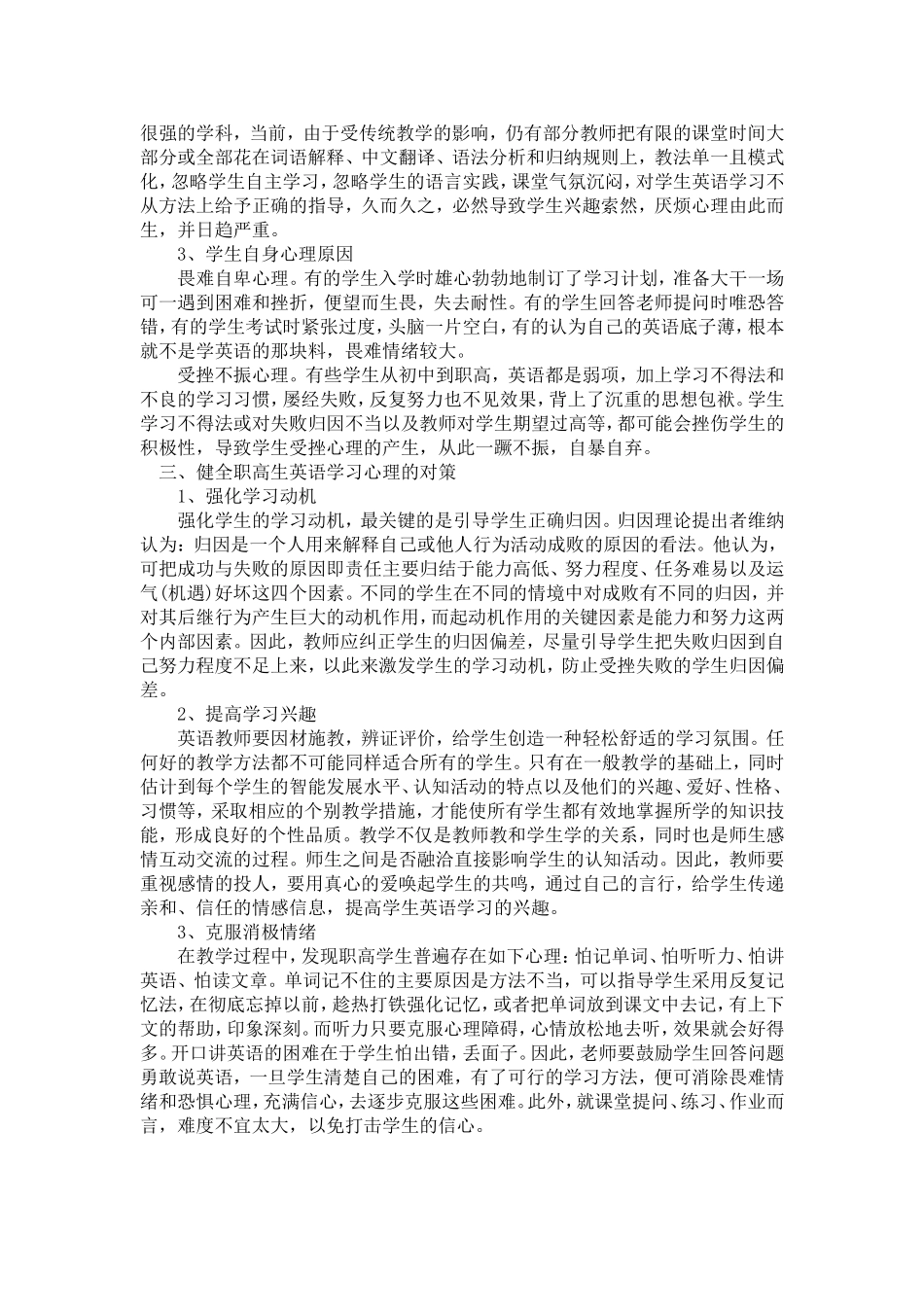 很强的学科，当前，由于受传统教学的影响，仍有部分教师把有限的课堂时间大部分或全部花在词语解释、中文翻译、语法分析和归纳规则上，教法单一且模式化，忽略学生自主学习，忽略学生的语言实践，课堂气氛沉闷，对学生英语学习不从方法上给予正确的指导，久而久之，必然导致学生兴趣索然，厌烦心理由此而生，并日趋严重。

3、学生自身心理原因

畏难自卑心理。有的学生入学时雄心勃勃地制订了学习计划，准备大干一场可一遇到困难和挫折，便望而生畏，失去耐性。有的学生回答老师提问时唯恐答错，有的学生考试时紧张过度，头脑一片空白，有的认为自己的英语底子薄，根本就不是学英语的那块料，畏难情绪较大。

受挫不振心理。有些学生从初中到职高，英语都是弱项，加上学习不得法和不良的学习习惯，屡经失败，反复努力也不见效果，背上了沉重的思想包袱。学生学习不得法或对失败归因不当以及教师对学生期望过高等，都可能会挫伤学生的积极性，导致学生受挫心理的产生，从此一蹶不振，自暴自弃。

三、健全职高生英语学习心理的对策

1、强化学习动机

强化学生的学习动机，最关键的是引导学生正确归因。归因理论提出者维纳认为：归因是一个人用来解释自己或他人行为活动成败的原因的看法。他认为，可把成功与失败的原因即责任主要归结于能力高低、努力程度、任务难易以及运气(机遇)好坏这四个因素。不同的学生在不同的情境中对成败有不同的归因，并对其后继行为产生巨大的动机作用，而起动机作用的关键因素是能力和努力这两个内部因素。因此，教师应纠正学生的归因偏差，尽量引导学生把失败归因到自己努力程度不足上来，以此来激发学生的学习动机，防止受挫失败的学生归因偏差。

2、提高学习兴趣

英语教师要因材施教，辨证评价，给学生创造一种轻松舒适的学习氛围。任何好的教学方法都不可能同样适合所有的学生。只有在一般教学的基础上，同时估计到每个学生的智能发展水平、认知活动的特点以及他们的兴趣、爱好、性格、习惯等，采取相应的个别教学措施，才能使所有学生都有效地掌握所学的知识技能，形成良好的个性品质。教学不仅是教师教和学生学的关系，同时也是师生感情互动交流的过程。师生之间是否融洽直接影响学生的认知活动。因此，教师要重视感情的投人，要用真心的爱唤起学生的共鸣，通过自己的言行，给学生传递亲和、信任的情感信息，提高学生英语学习的兴趣。

3、克服消极情绪

在教学过程中，发现职高学生普遍存在如下心理：怕记单词、怕听听力、怕讲英语、怕读文章。单词记不住的主要原因是方法不当，可以指导学生采用反复记忆法，在彻底忘掉以前，趁热打铁强化记忆，或者把单词放到课文中去记，有上下文的帮助，印象深刻。而听力只要克服心理障碍，心情放松地去听，效果就会好得多。开口讲英语的困难在于学生怕出错，丢面子。因此，老师要鼓励学生回答问题勇敢说英语，一旦学生清楚自己的困难，有了可行的学习方法，便可消除畏难情绪和恐惧心理，充满信心，去逐步克服这些困难。此外，就课堂提问、练习、作业而言，难度不宜太大，以免打击学生的信心。